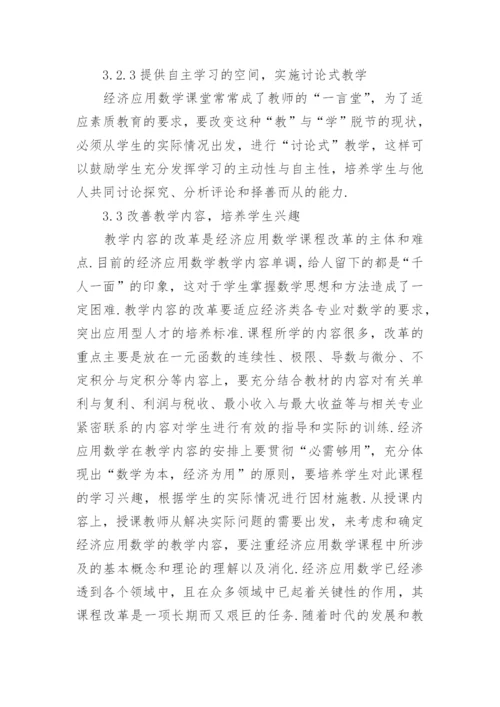 3.2.3 提供自主学习的空间，实施讨论式教学

经济应用数学课堂常常成了教师的“一言堂”，为了适应素质教育的要求，要改变这种“教”与“学”脱节的现状，必须从学生的实际情况出发，进行“讨论式”教学，这样可以鼓励学生充分发挥学习的主动性与自主性，培养学生与他人共同讨论探究、分析评论和择善而从的能力.

3.3 改善教学内容，培养学生兴趣

教学内容的改革是经济应用数学课程改革的主体和难点.目前的经济应用数学教学内容单调，给人留下的都是“千人一面”的印象，这对于学生掌握数学思想和方法造成了一定困难.教学内容的改革要适应经济类各专业对数学的要求，突出应用型人才的培养标准.课程所学的内容很多，改革的重点主要是放在一元函数的连续性、极限、导数与微分、不定积分与定积分等内容上，要充分结合教材的内容对有关单利与复利、利润与税收、最小收入与最大收益等与相关专业紧密联系的内容对学生进行有效的指导和实际的训练.经济应用数学在教学内容的安排上要贯彻“必需够用”，充分体现出“数学为本，经济为用”的原则，要培养学生对此课程的学习兴趣，根据学生的实际情况进行因材施教.从授课内容上，授课教师从解决实际问题的需要出发，来考虑和确定经济应用数学的教学内容，要注重经济应用数学课程中所涉及的基本概念和理论的理解以及消化.经济应用数学已经渗透到各个领域中，且在众多领域中已起着关键性的作用，其课程改革是一项长期而又艰巨的任务.随着时代的发展和教